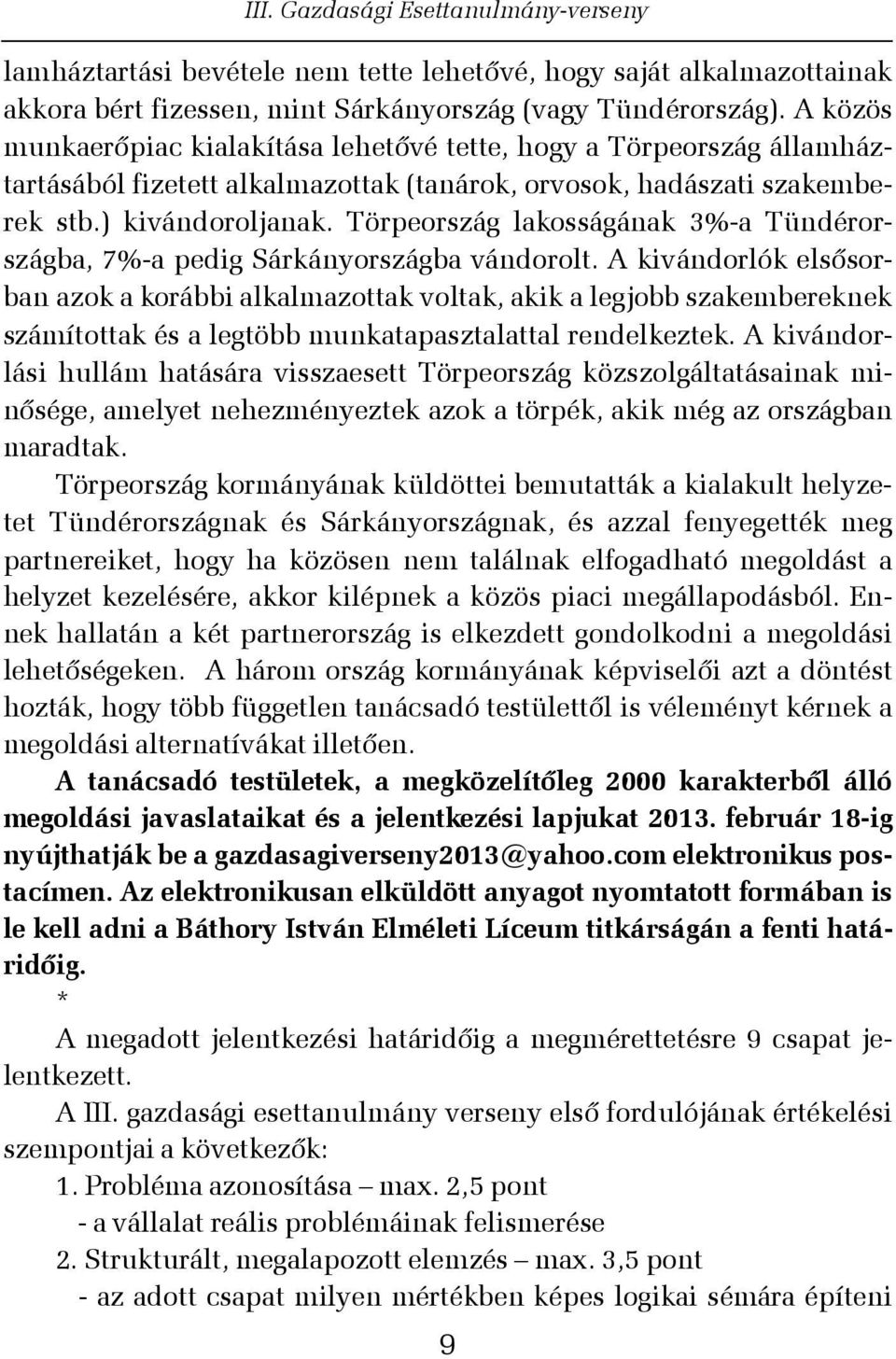 III. Gazdasági Esettanulmány-verseny

lamháztartási bevétele nem tette lehetővé, hogy saját alkalmazottainak akkora bért fizessen, mint Sárkányország (vagy Tündérország). A közös munkaerőpiac kialakítása lehetővé tette, hogy a Törpeország államháztartásából fizetett alkalmazottak (tanárok, orvosok, hadászati szakemberek stb.) kivándoroljanak. Törpeország lakosságának 3%-a Tündérországba, 7%-a pedig Sárkányországba vándorolt. A kivándorlók elsősorban azok a korábbi alkalmazottak voltak, akik a legjobb szakembereknek számítottak és a legtöbb munkatapasztalattal rendelkeztek. A kivándorlási hullám hatására visszaesett Törpeország közszolgáltatásainak minősége, amelyet nehezményeztek azok a törpék, akik még az országban maradtak.

Törpeország kormányának küldöttei bemutatták a kialakult helyzetet Tündérországnak és Sárkányországnak, és azzal fenyegették meg partnereiket, hogy ha közösen nem találnak elfogadható megoldást a helyzet kezelésére, akkor kilépnek a közös piaci megállapodásból. Ennek hallatán a két partnerország is elkezdett gondolkodni a megoldási lehetőségeken. A három ország kormányának képviselői azt a döntést hozták, hogy több független tanácsadó testülettől is véleményt kérnek a megoldási alternatívákat illetően.

A tanácsadó testületek, a megközelítőleg 2000 karakterből álló megoldási javaslataikat és a jelentkezési lapjukat 2013. február 18-ig nyújthatják be a gazdasagiverseny2013@yahoo.com elektronikus postacímen. Az elektronikusan elküldött anyagot nyomtatott formában is le kell adni a Báthory István Elméleti Líceum titkárságán a fenti határidőig.

*

A megadott jelentkezési határidőig a megmérettetésre 9 csapat jelentkezett.

A III. gazdasági esettanulmány verseny első fordulójának értékelési szempontjai a következők:

1. Probléma azonosítása – max. 2,5 pont
- a vállalat reális problémáinak felismerése
2. Strukturált, megalapozott elemzés – max. 3,5 pont
- az adott csapat milyen mértékben képes logikai sémára építeni

9